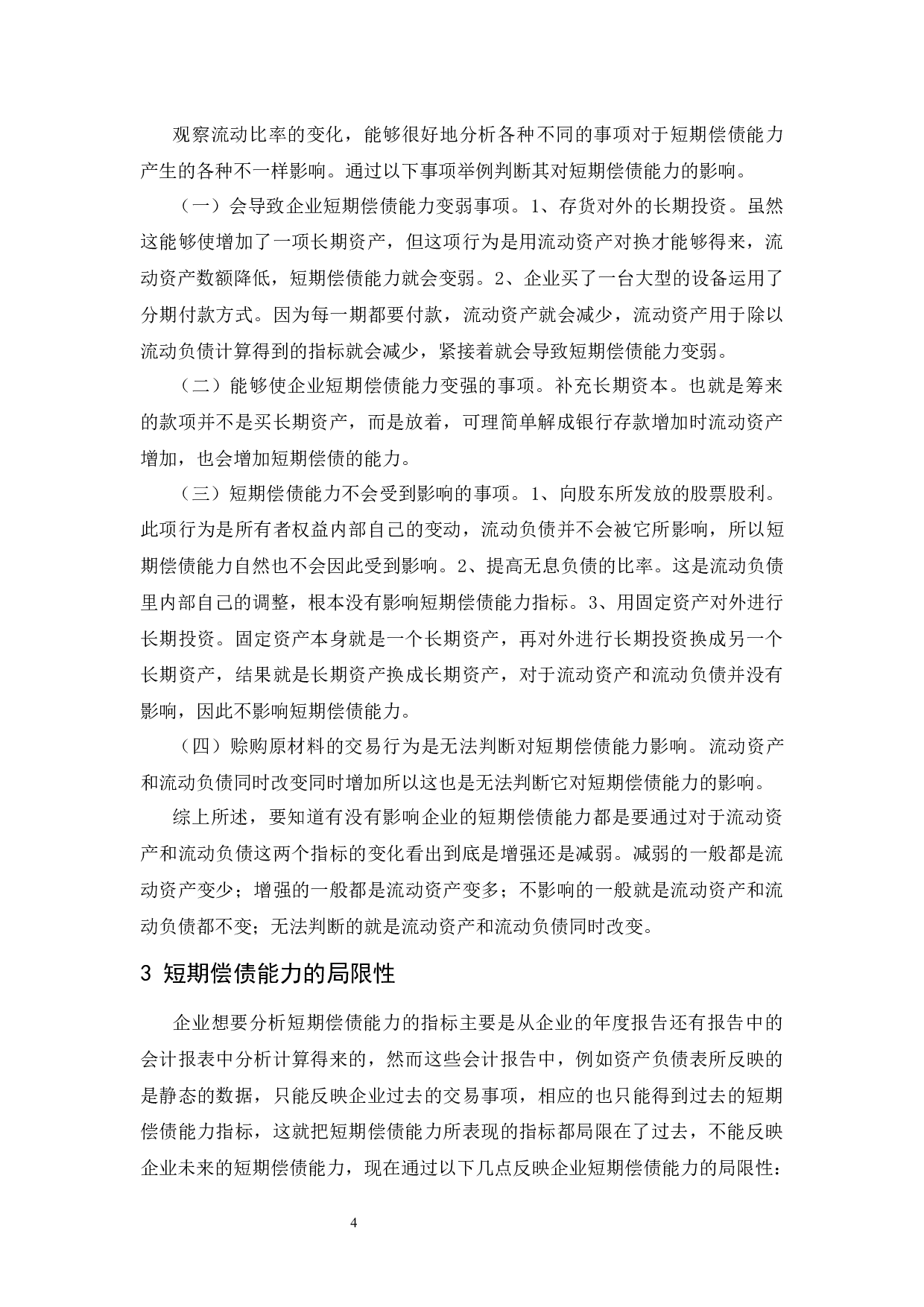 观察流动比率的变化，能够很好地分析各种不同的事项对于短期偿债能力产生的各种不一样影响。通过以下事项举例判断其对短期偿债能力的影响。

（一）会导致企业短期偿债能力变弱事项。1、存货对外的长期投资。虽然这能够使增加了一项长期资产，但这项行为是用流动资产对换才能够得来，流动资产数额降低，短期偿债能力就会变弱。2、企业买了一台大型的设备运用了分期付款方式。因为每一期都要付款，流动资产就会减少，流动资产用于除以流动负债计算得到的指标就会减少，紧接着就会导致短期偿债能力变弱。

（二）能够使企业短期偿债能力变强的事项。补充长期资本。也就是筹来的款项并不是买长期资产，而是放着，可理简单解成银行存款增加时流动资产增加，也会增加短期偿债的能力。

（三）短期偿债能力不会受到影响的事项。1、向股东所发放的股票股利。此项行为是所有者权益内部自己的变动，流动负债并不会被它所影响，所以短期偿债能力自然也不会因此受到影响。2、提高无息负债的比率。这是流动负债里内部自己的调整，根本没有影响短期偿债能力指标。3、用固定资产对外进行长期投资。固定资产本身就是一个长期资产，再对外进行长期投资换成另一个长期资产，结果就是长期资产换成长期资产，对于流动资产和流动负债并没有影响，因此不影响短期偿债能力。

（四）赊购原材料的交易行为是无法判断对短期偿债能力影响。流动资产和流动负债同时改变同时增加所以这也是无法判断它对短期偿债能力的影响。

综上所述，要知道有没有影响企业的短期偿债能力都是要通过对于流动资产和流动负债这两个指标的变化看出到底是增强还是减弱。减弱的一般都是流动资产变少；增强的一般都是流动资产变多；不影响的一般就是流动资产和流动负债都不变；无法判断的就是流动资产和流动负债同时改变。

3 短期偿债能力的局限性

企业想要分析短期偿债能力的指标主要是从企业的年度报告还有报告中的会计报表中分析计算得来的，然而这些会计报告中，例如资产负债表所反映的是静态的数据，只能反映企业过去的交易事项，相应的也只能得到过去的短期偿债能力指标，这就把短期偿债能力所表现的指标都局限在了过去，不能反映企业未来的短期偿债能力，现在通过以下几点反映企业短期偿债能力的局限性：

4